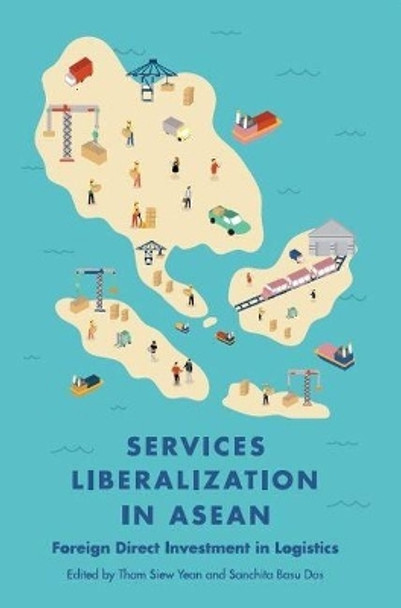 SERVICES LIBERALIZATION IN ASEAN

Foreign Direct Investment in Logistics

Edited by Tham Siew Yean and Sanchita Basu Das